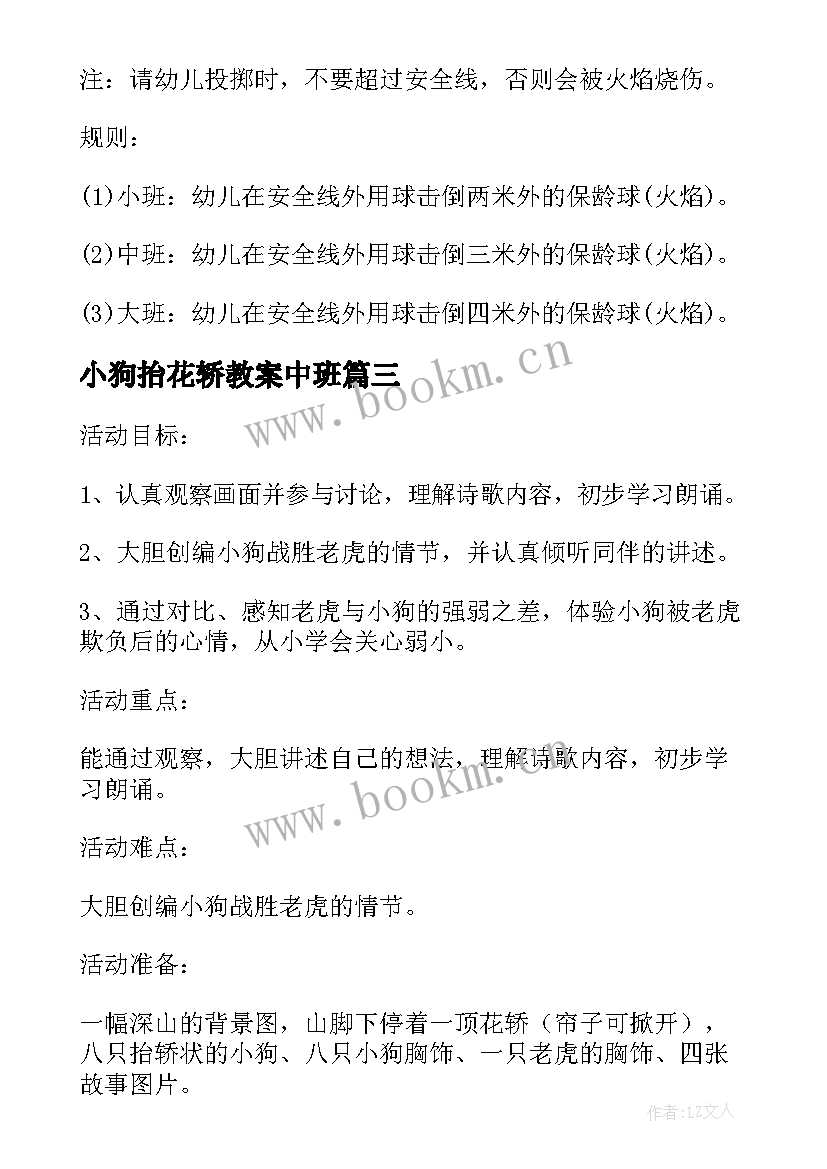 注：请幼儿投掷时，不要超过安全线，否则会被火焰烧伤。

规则：

(1)小班：幼儿在安全线外用球击倒两米外的保龄球(火焰)。

(2)中班：幼儿在安全线外用球击倒三米外的保龄球(火焰)。

(3)大班：幼儿在安全线外用球击倒四米外的保龄球(火焰)。

小狗抬花轿教案中班篇三

www.bookm.cn

活动目标：

1、认真观察画面并参与讨论，理解诗歌内容，初步学习朗诵。

2、大胆创编小狗战胜老虎的情节，并认真倾听同伴的讲述。

3、通过对比、感知老虎与小狗的强弱之差，体验小狗被老虎欺负后的心情，从小学会关心弱小。

活动重点：

能通过观察，大胆讲述自己的想法，理解诗歌内容，初步学习朗诵。

www.bookm.cn

活动难点：

大胆创编小狗战胜老虎的情节。

活动准备：

一幅深山的背景图，山脚下停着一顶花轿（帘子可掀开），八只抬轿状的小狗、八只小狗胸饰、一只老虎的胸饰、四张故事图片。

作者:LZ文人